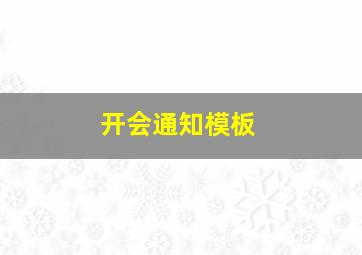 开会通知模板